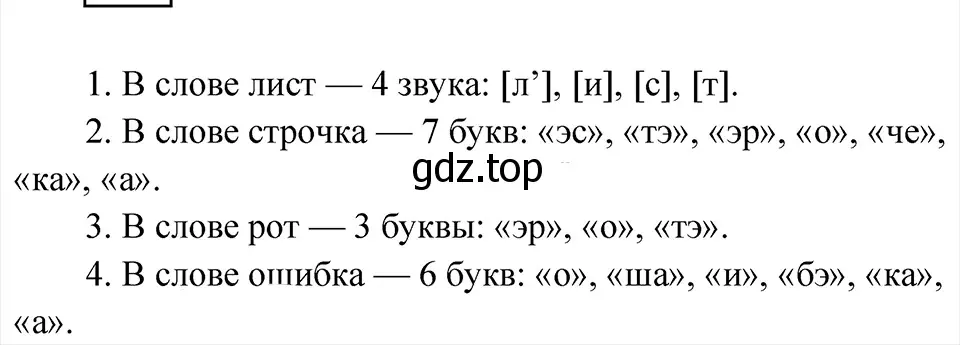 1. В слове лист — 4 звука: [л’], [и], [с], [т].

2. В слове строчка — 7 букв: «эс», «тэ», «эр», «о», «че», «ка», «а».

gdz.top

3. В слове рот — 3 буквы: «эр», «о», «тэ».

4. В слове ошибка — 6 букв: «о», «ша», «и», «бэ», «ка», «а».